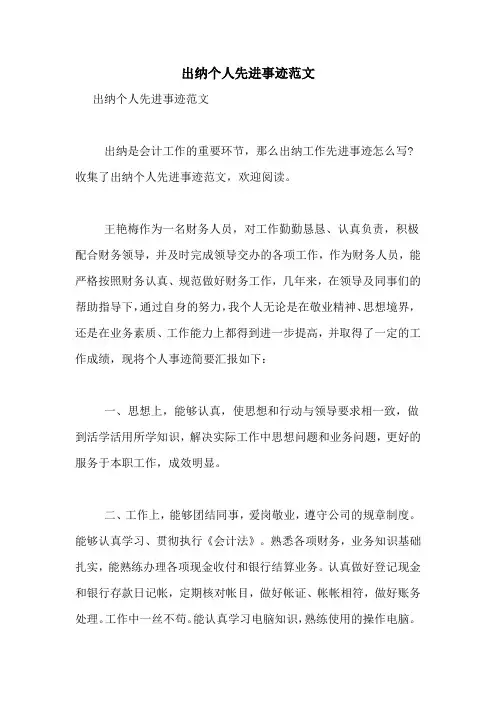 出纳个人先进事迹范文

出纳个人先进事迹范文

出纳是会计工作的重要环节，那么出纳工作先进事迹怎么写?收集了出纳个人先进事迹范文，欢迎阅读。

王艳梅作为一名财务人员，对工作勤勤恳恳、认真负责，积极配合财务领导，并及时完成领导交办的各项工作，作为财务人员，能严格按照财务认真、规范做好财务工作，几年来，在领导及同事们的帮助指导下，通过自身的努力，我个人无论是在敬业精神、思想境界，还是在业务素质、工作能力上都得到进一步提高，并取得了一定的工作成绩，现将个人事迹简要汇报如下：

一、思想上，能够认真，使思想和行动与领导要求相一致，做到活学活用所学知识，解决实际工作中思想问题和业务问题，更好的服务于本职工作，成效明显。

二、工作上，能够团结同事，爱岗敬业，遵守公司的规章制度。能够认真学习、贯彻执行《会计法》。熟悉各项财务，业务知识基础扎实，能熟练办理各项现金收付和银行结算业务。认真做好登记现金和银行存款日记帐，定期核对帐目，做好帐证、帐帐相符，做好账务处理。工作中一丝不苟。能认真学习电脑知识，熟练使用的操作电脑。